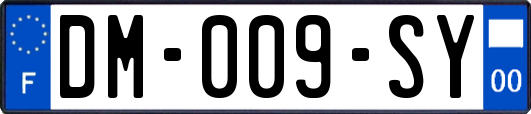 F
DM-009-SY
00